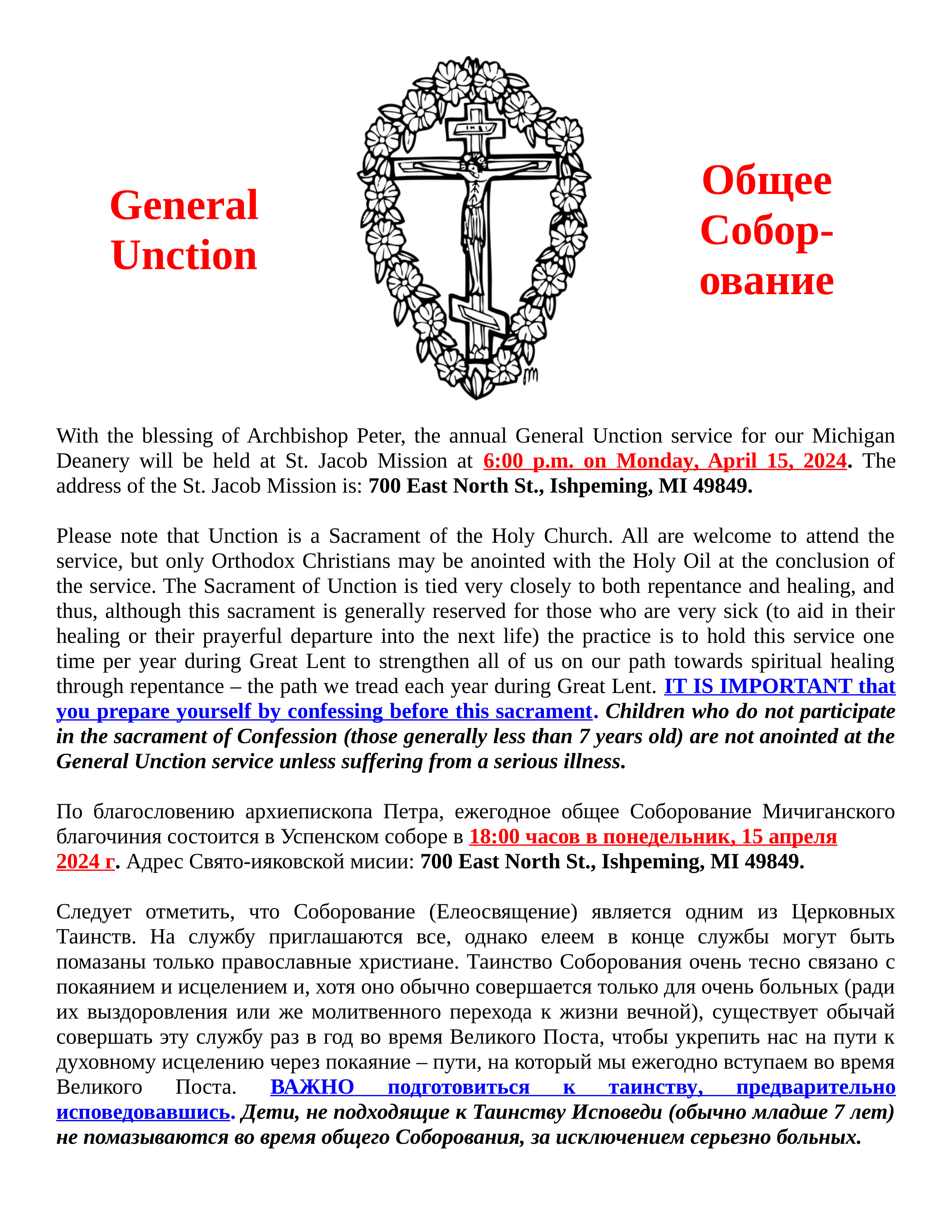 General Unction

Общее Собор-ование

With the blessing of Archbishop Peter, the annual General Unction service for our Michigan Deanery will be held at St. Jacob Mission at 6:00 p.m. on Monday, April 15, 2024. The address of the St. Jacob Mission is: 700 East North St., Ishpeming, MI 49849.

Please note that Unction is a Sacrament of the Holy Church. All are welcome to attend the service, but only Orthodox Christians may be anointed with the Holy Oil at the conclusion of the service. The Sacrament of Unction is tied very closely to both repentance and healing, and thus, although this sacrament is generally reserved for those who are very sick (to aid in their healing or their prayerful departure into the next life) the practice is to hold this service one time per year during Great Lent to strengthen all of us on our path towards spiritual healing through repentance – the path we tread each year during Great Lent. IT IS IMPORTANT that you prepare yourself by confessing before this sacrament. Children who do not participate in the sacrament of Confession (those generally less than 7 years old) are not anointed at the General Unction service unless suffering from a serious illness.

По благословению архиепископа Петра, ежегодное общее Соборование Мичиганского благочиния состоится в Успенском соборе в 18:00 часов в понедельник, 15 апреля 2024 г. Адрес Свято-ияковской мисии: 700 East North St., Ishpeming, MI 49849.

Следует отметить, что Соборование (Елеосвящение) является одним из Церковных Таинств. На службу приглашаются все, однако елеем в конце службы могут быть помазаны только православные христиане. Таинство Соборования очень тесно связано с покаянием и исцелением и, хотя оно обычно совершается только для очень больных (ради их выздоровления или же молитвенного перехода к жизни вечной), существует обычай совершать эту службу раз в год во время Великого Поста, чтобы укрепить нас на пути к духовному исцелению через покаяние – пути, на который мы ежегодно вступаем во время Великого Поста. ВАЖНО подготовиться к таинству, предварительно исповедовавшись. Дети, не подходящие к Таинству Исповеди (обычно младше 7 лет) не помазываются во время общего Соборования, за исключением серьезно больных.